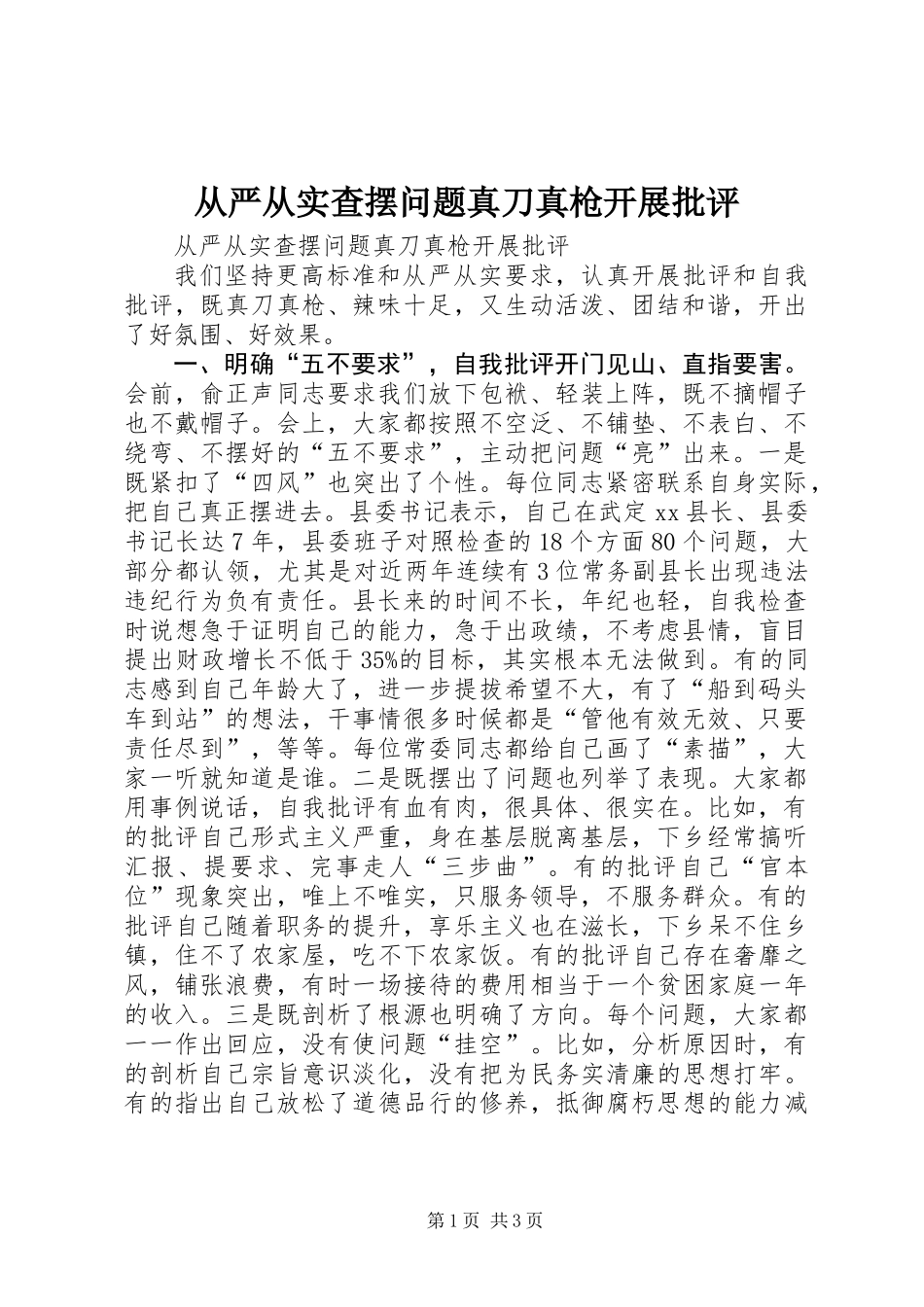 从严从实查摆问题真刀真枪开展批评

从严从实查摆问题真刀真枪开展批评

我们坚持更高标准和从严从实要求，认真开展批评和自我批评，既真刀真枪、辣味十足，又生动活泼、团结和谐，开出了好氛围、好效果。

一、明确“五不要求”，自我批评开门见山、直指要害。会前，俞正声同志要求我们放下包袱、轻装上阵，既不摘帽子也不戴帽子。会上，大家都按照不空泛、不铺垫、不表白、不绕弯、不摆好的“五不要求”，主动把问题“亮”出来。一是既紧扣了“四风”也突出了个性。每位同志紧密联系自身实际，把自己真正摆进去。县委书记表示，自己在武定xx县长、县委书记长达7年，县委班子对照检查的18个方面80个问题，大部分都认领，尤其是对近两年连续有3位常务副县长出现违法违纪行为负有责任。县长来的时间不长，年纪也轻，自我检查时说想急于证明自己的能力，急于出政绩，不考虑县情，盲目提出财政增长不低于35%的目标，其实根本无法做到。有的同志感到自己年龄大了，进一步提拔希望不大，有了“船到码头车到站”的想法，干事情很多时候都是“管他有效无效、只要责任尽到”，等等。每位常委同志都给自己画了“素描”，大家一听就知道是谁。二是既摆出了问题也列举了表现。大家都用事例说话，自我批评有血有肉，很具体、很实在。比如，有的批评自己形式主义严重，身在基层脱离基层，下乡经常搞听汇报、提要求、完事走人“三步曲”。有的批评自己“官本位”现象突出，唯上不唯实，只服务领导，不服务群众。有的批评自己随着职务的提升，享乐主义也在滋长，下乡呆不住乡镇，住不了农家屋，吃不下农家饭。有的批评自己存在奢靡之风，铺张浪费，有时一场接待的费用相当于一个贫困家庭一年的收入。三是既剖析了根源也明确了方向。每个问题，大家都一一作出回应，没有使问题“挂空”。比如，分析原因时，有的剖析自己宗旨意识淡化，没有把为民务实清廉的思想打牢。有的指出自己放松了道德品行的修养，抵御腐朽思想的能力减

第1页 共3页